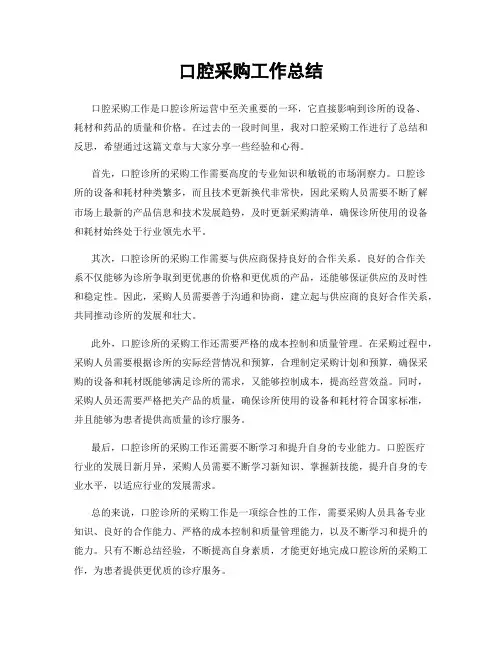 口腔采购工作总结

口腔采购工作是口腔诊所运营中至关重要的一环，它直接影响到诊所的设备、耗材和药品的质量和价格。在过去的一段时间里，我对口腔采购工作进行了总结和反思，希望通过这篇文章与大家分享一些经验和心得。

首先，口腔诊所的采购工作需要高度的专业知识和敏锐的市场洞察力。口腔诊所的设备和耗材种类繁多，而且技术更新换代非常快，因此采购人员需要不断了解市场上最新的产品信息和技术发展趋势，及时更新采购清单，确保诊所使用的设备和耗材始终处于行业领先水平。

其次，口腔诊所的采购工作需要与供应商保持良好的合作关系。良好的合作关系不仅能够为诊所争取到更优惠的价格和更优质的产品，还能够保证供应的及时性和稳定性。因此，采购人员需要善于沟通和协商，建立起与供应商的良好合作关系，共同推动诊所的发展和壮大。

此外，口腔诊所的采购工作还需要严格的成本控制和质量管理。在采购过程中，采购人员需要根据诊所的实际经营情况和预算，合理制定采购计划和预算，确保采购的设备和耗材既能够满足诊所的需求，又能够控制成本，提高经营效益。同时，采购人员还需要严格把关产品的质量，确保诊所使用的设备和耗材符合国家标准，并且能够为患者提供高质量的诊疗服务。

最后，口腔诊所的采购工作还需要不断学习和提升自身的专业能力。口腔医疗行业的发展日新月异，采购人员需要不断学习新知识、掌握新技能，提升自身的专业水平，以适应行业的发展需求。

总的来说，口腔诊所的采购工作是一项综合性的工作，需要采购人员具备专业知识、良好的合作能力、严格的成本控制和质量管理能力，以及不断学习和提升的能力。只有不断总结经验，不断提高自身素质，才能更好地完成口腔诊所的采购工作，为患者提供更优质的诊疗服务。